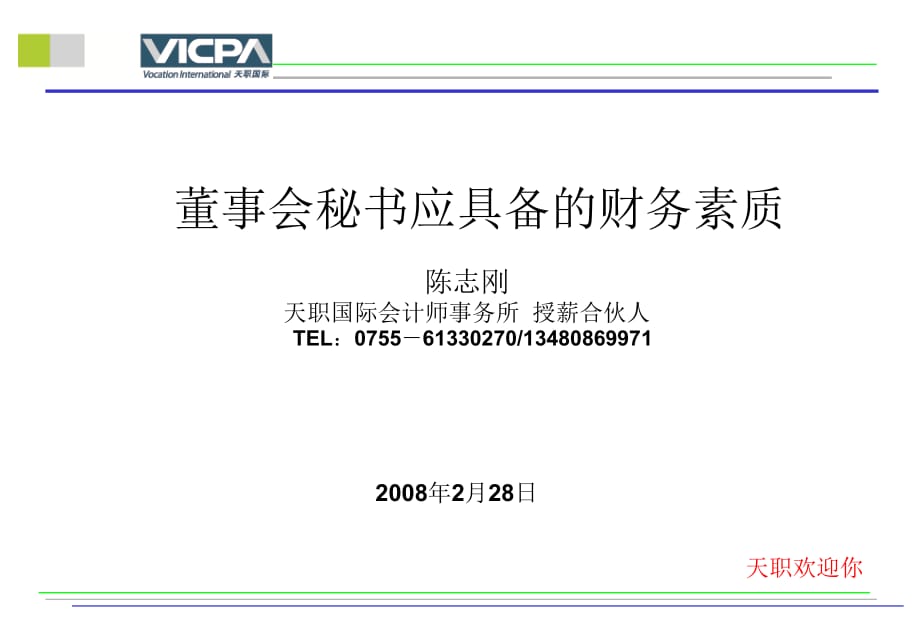 VICPA
Vocation International 天职国际

董事会秘书应具备的财务素质

陈志刚
天职国际会计师事务所 授薪合伙人
TEL：0755－61330270/13480869971

2008年2月28日

天职欢迎你